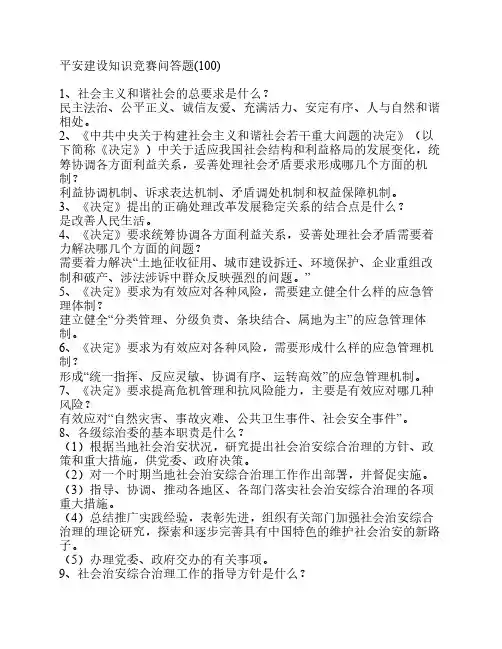 平安建设知识竞赛问答题(100)

1、社会主义和谐社会的总要求是什么？
民主法治、公平正义、诚信友爱、充满活力、安定有序、人与自然和谐相处。
2、《中共中央关于构建社会主义和谐社会若干重大问题的决定》（以下简称《决定》）中关于适应我国社会结构和利益格局的发展变化，统筹协调各方面利益关系，妥善处理社会矛盾要求形成哪几个方面的机制？
利益协调机制、诉求表达机制、矛盾调处机制和权益保障机制。
3、《决定》提出的正确处理改革发展稳定关系的结合点是什么？
是改善人民生活。
4、《决定》要求统筹协调各方面利益关系，妥善处理社会矛盾需要着力解决哪几个方面的问题？
需要着力解决“土地征收征用、城市建设拆迁、环境保护、企业重组改制和破产、涉法涉诉中群众反映强烈的问题。”
5、《决定》要求为有效应对各种风险，需要建立健全什么样的应急管理体制？
建立健全“分类管理、分级负责、条块结合、属地为主”的应急管理体制。
6、《决定》要求为有效应对各种风险，需要形成什么样的应急管理机制？
形成“统一指挥、反应灵敏、协调有序、运转高效”的应急管理机制。
7、《决定》要求提高危机管理和抗风险能力，主要是有效应对哪几种风险？
有效应对“自然灾害、事故灾难、公共卫生事件、社会安全事件”。
8、各级综治委的基本职责是什么？
（1）根据当地社会治安状况，研究提出社会治安综合治理的方针、政策和重大措施，供党委、政府决策。
（2）对一个时期当地社会治安综合治理工作作出部署，并督促实施。
（3）指导、协调、推动各地区、各部门落实社会治安综合治理的各项重大措施。
（4）总结推广实践经验，表彰先进，组织有关部门加强社会治安综合治理的理论研究，探索和逐步完善具有中国特色的维护社会治安的新路子。
（5）办理党委、政府交办的有关事项。
9、社会治安综合治理工作的指导方针是什么？